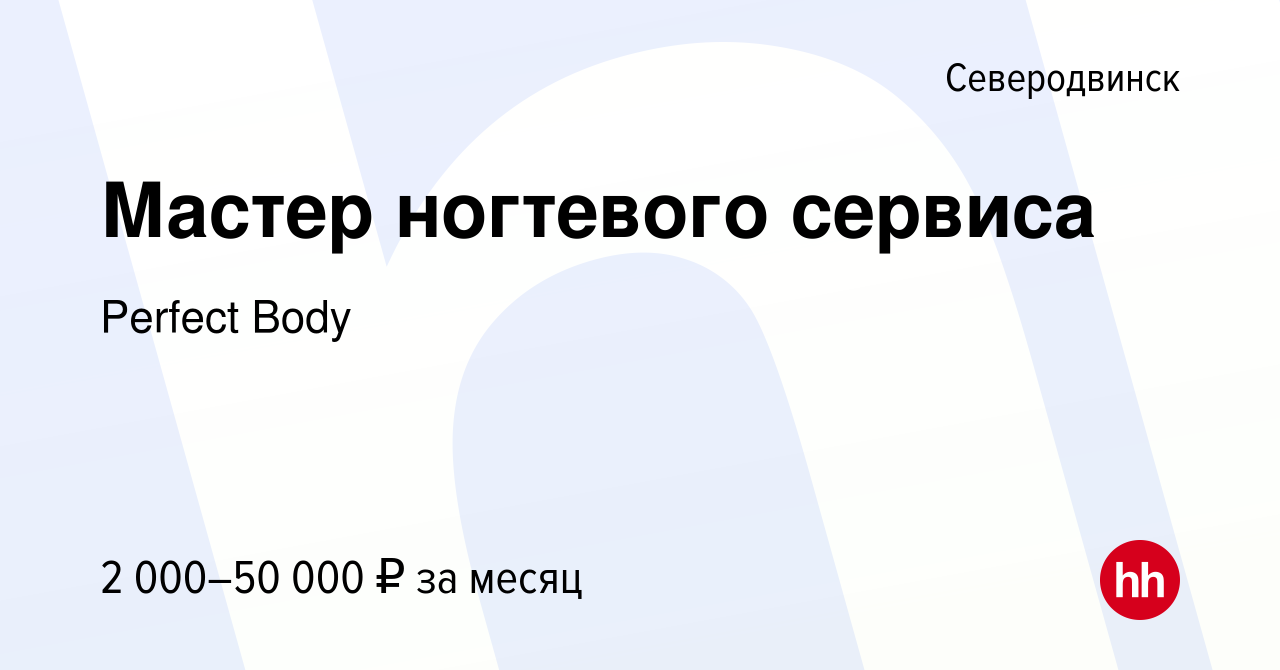 Северодвинск

Мастер ногтевого сервиса

Perfect Body

2 000–50 000 ₽ за месяц

hh